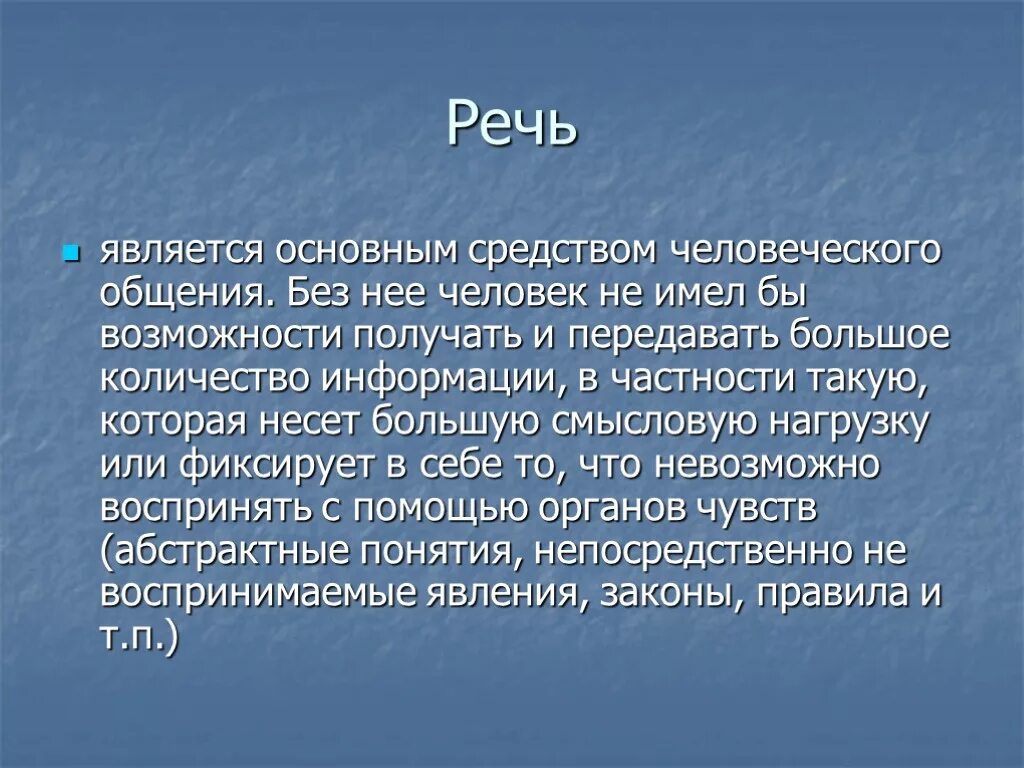 Речь

• является основным средством человеческого общения. Без нее человек не имел бы возможности получать и передавать большое количество информации, в частности такую, которая несет большую смысловую нагрузку или фиксирует в себе то, что невозможно воспринять с помощью органов чувств (абстрактные понятия, непосредственно не воспринимаемые явления, законы, правила и т.п.)